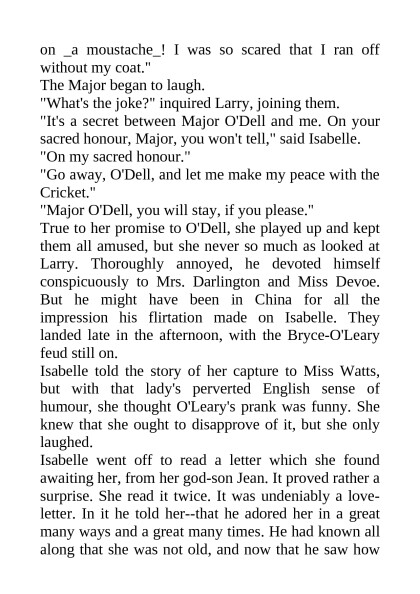 on _a moustache_! I was so scared that I ran off without my coat."
The Major began to laugh.
"What's the joke?" inquired Larry, joining them.
"It's a secret between Major O'Dell and me. On your sacred honour, Major, you won't tell," said Isabelle.
"On my sacred honour."
"Go away, O'Dell, and let me make my peace with the Cricket."
"Major O'Dell, you will stay, if you please."
True to her promise to O'Dell, she played up and kept them all amused, but she never so much as looked at Larry. Thoroughly annoyed, he devoted himself conspicuously to Mrs. Darlington and Miss Devoe. But he might have been in China for all the impression his flirtation made on Isabelle. They landed late in the afternoon, with the Bryce-O'Leary feud still on.
Isabelle told the story of her capture to Miss Watts, but with that lady's perverted English sense of humour, she thought O'Leary's prank was funny. She knew that she ought to disapprove of it, but she only laughed.
Isabelle went off to read a letter which she found awaiting her, from her god-son Jean. It proved rather a surprise. She read it twice. It was undeniably a love-letter. In it he told her--that he adored her in a great many ways and a great many times. He had known all along that she was not old, and now that he saw how